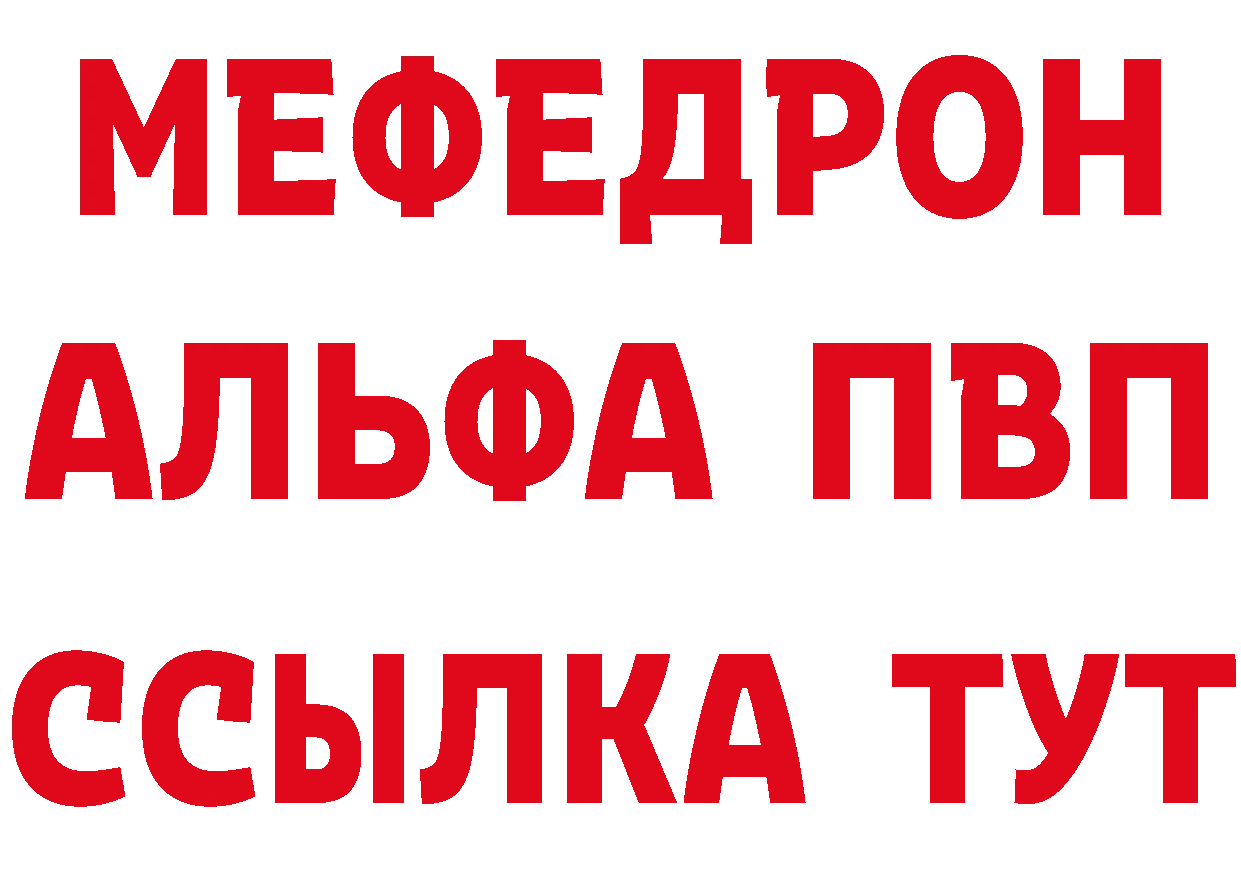 МЕФЕДРОН
АЛЬФА ПВП
ССЫЛКА ТУТ